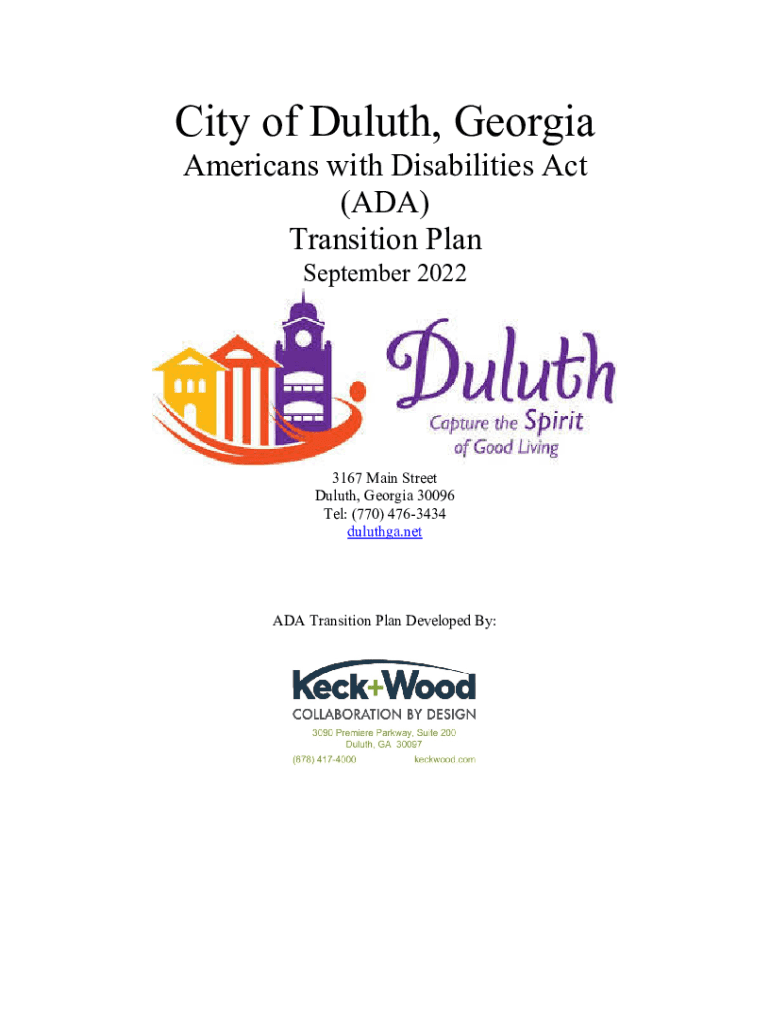 City of Duluth, Georgia
Americans with Disabilities Act
(ADA)
Transition Plan
September 2022

Duluth
Capture the Spirit
of Good Living

3167 Main Street
Duluth, Georgia 30096
Tel: (770) 476-3434
duluthga.net

ADA Transition Plan Developed By:

Keck+Wood
COLLABORATION BY DESIGN
3090 Premiere Parkway, Suite 200
Duluth, GA 30097
(678) 417-4000 keckwood.com